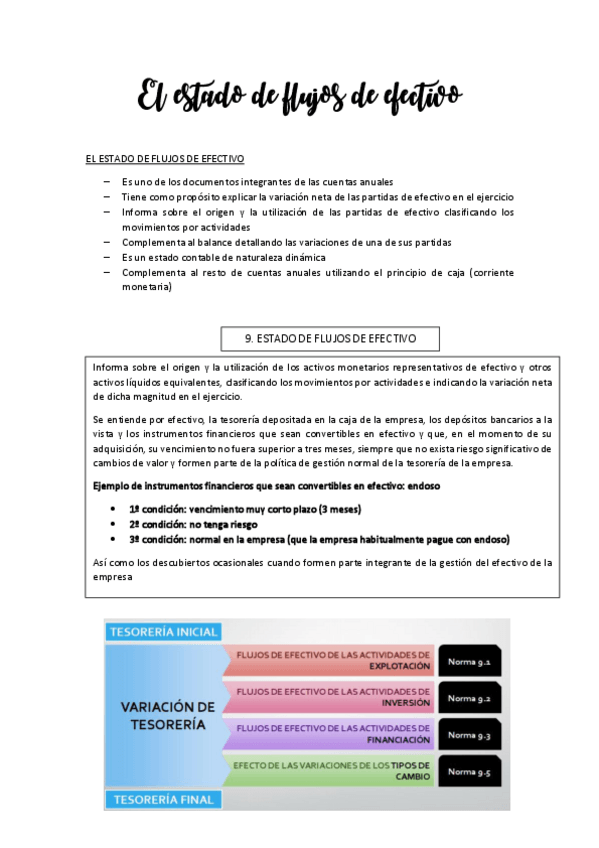 El estado de flujos de efectivo

EL ESTADO DE FLUJOS DE EFECTIVO

– Es uno de los documentos integrantes de las cuentas anuales
– Tiene como propósito explicar la variación neta de las partidas de efectivo en el ejercicio
– Informa sobre el origen y la utilización de las partidas de efectivo clasificando los movimientos por actividades
– Complementa al balance detallando las variaciones de una de sus partidas
– Es un estado contable de naturaleza dinámica
– Complementa al resto de cuentas anuales utilizando el principio de caja (corriente monetaria)

9. ESTADO DE FLUJOS DE EFECTIVO

Informa sobre el origen y la utilización de los activos monetarios representativos de efectivo y otros activos líquidos equivalentes, clasificando los movimientos por actividades e indicando la variación neta de dicha magnitud en el ejercicio.

Se entiende por efectivo, la tesorería depositada en la caja de la empresa, los depósitos bancarios a la vista y los instrumentos financieros que sean convertibles en efectivo y que, en el momento de su adquisición, su vencimiento no fuera superior a tres meses, siempre que no exista riesgo significativo de cambios de valor y formen parte de la política de gestión normal de la tesorería de la empresa.

Ejemplo de instrumentos financieros que sean convertibles en efectivo: endoso

• 1ª condición: vencimiento muy corto plazo (3 meses)
• 2ª condición: no tenga riesgo
• 3ª condición: normal en la empresa (que la empresa habitualmente pague con endoso)

Así como los descubiertos ocasionales cuando formen parte integrante de la gestión del efectivo de la empresa

TESORERÍA INICIAL

VARIACIÓN DE TESORERÍA

FLUJOS DE EFECTIVO DE LAS ACTIVIDADES DE EXPLOTACIÓN
Norma 9.1

FLUJOS DE EFECTIVO DE LAS ACTIVIDADES DE INVERSIÓN
Norma 9.2

FLUJOS DE EFECTIVO DE LAS ACTIVIDADES DE FINANCIACIÓN
Norma 9.3

EFECTO DE LAS VARIACIONES DE LOS TIPOS DE CAMBIO
Norma 9.5

TESORERÍA FINAL